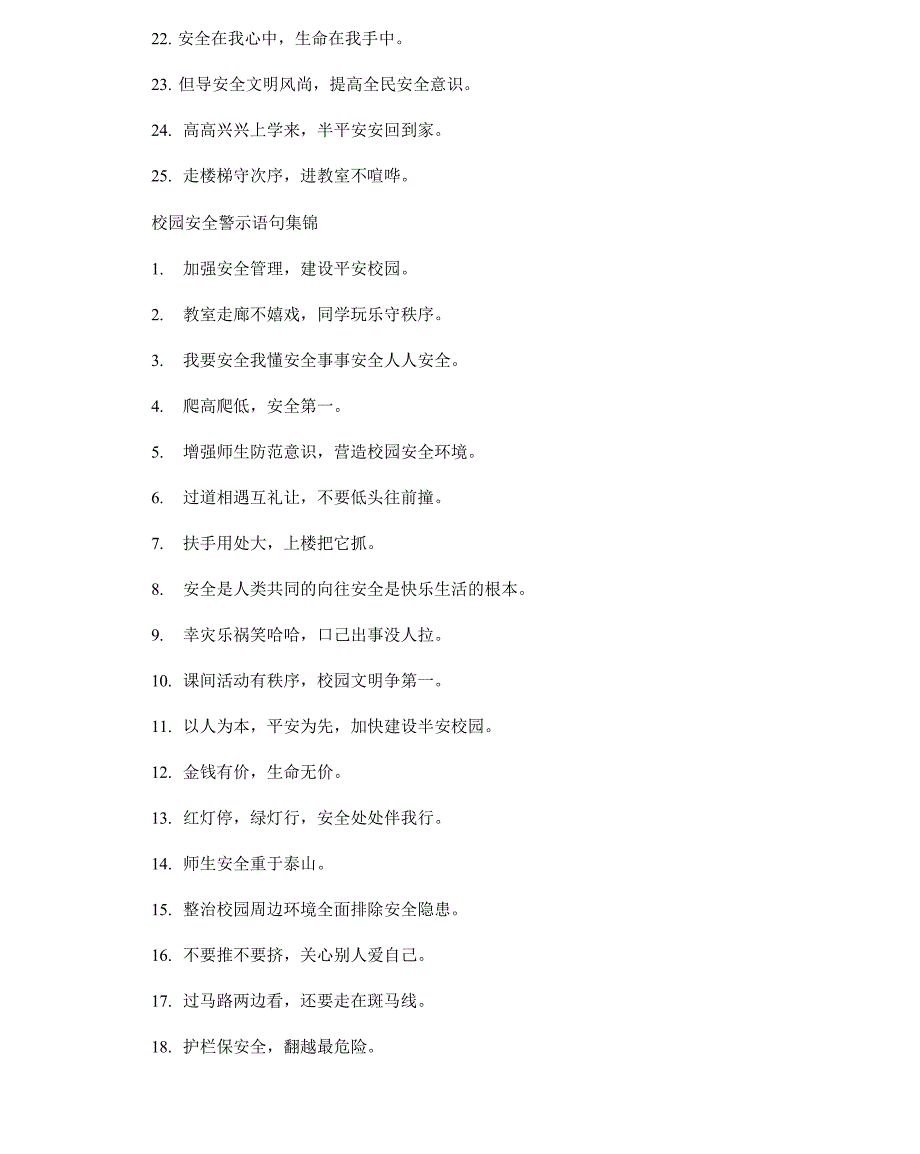 22. 安全在我心中，生命在我手中。

23. 但导安全文明风尚，提高全民安全意识。

24. 高高兴兴上学来，半平安安回到家。

25. 走楼梯守次序，进教室不喧哗。

校园安全警示语句集锦

1. 加强安全管理，建设平安校园。

2. 教室走廊不嬉戏，同学玩乐守秩序。

3. 我要安全我懂安全事事安全人人安全。

4. 爬高爬低，安全第一。

5. 增强师生防范意识，营造校园安全环境。

6. 过道相遇互礼让，不要低头往前撞。

7. 扶手用处大，上楼把它抓。

8. 安全是人类共同的向往安全是快乐生活的根本。

9. 幸灾乐祸笑哈哈，口己出事没人拉。

10. 课间活动有秩序，校园文明争第一。

11. 以人为本，平安为先，加快建设半安校园。

12. 金钱有价，生命无价。

13. 红灯停，绿灯行，安全处处伴我行。

14. 师生安全重于泰山。

15. 整治校园周边环境全面排除安全隐患。

16. 不要推不要挤，关心别人爱自己。

17. 过马路两边看，还要走在斑马线。

18. 护栏保安全，翻越最危险。